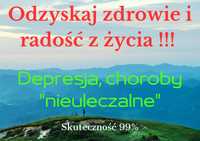 Odzyskaj zdrowie i radość z życia !!!

Depresja, choroby "nieuleczalne"

Skuteczność 99%